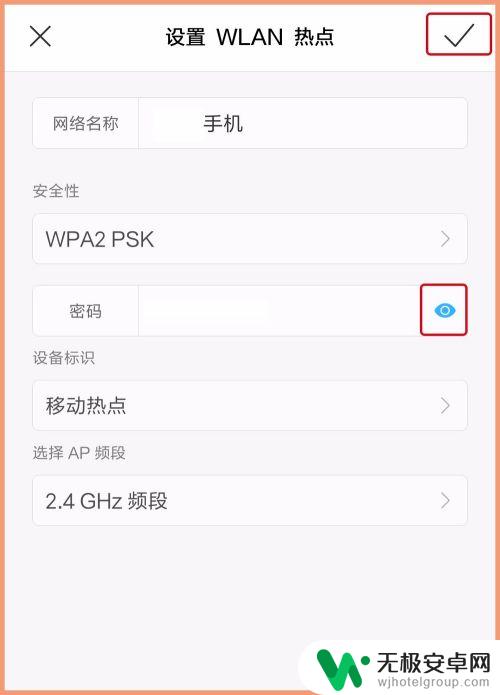 设置 WLAN 热点

网络名称 手机

安全性

WPA2 PSK

密码

设备标识

移动热点

选择 AP 频段

2.4 GHz 频段

无极安卓网
wjhotelgroup.com